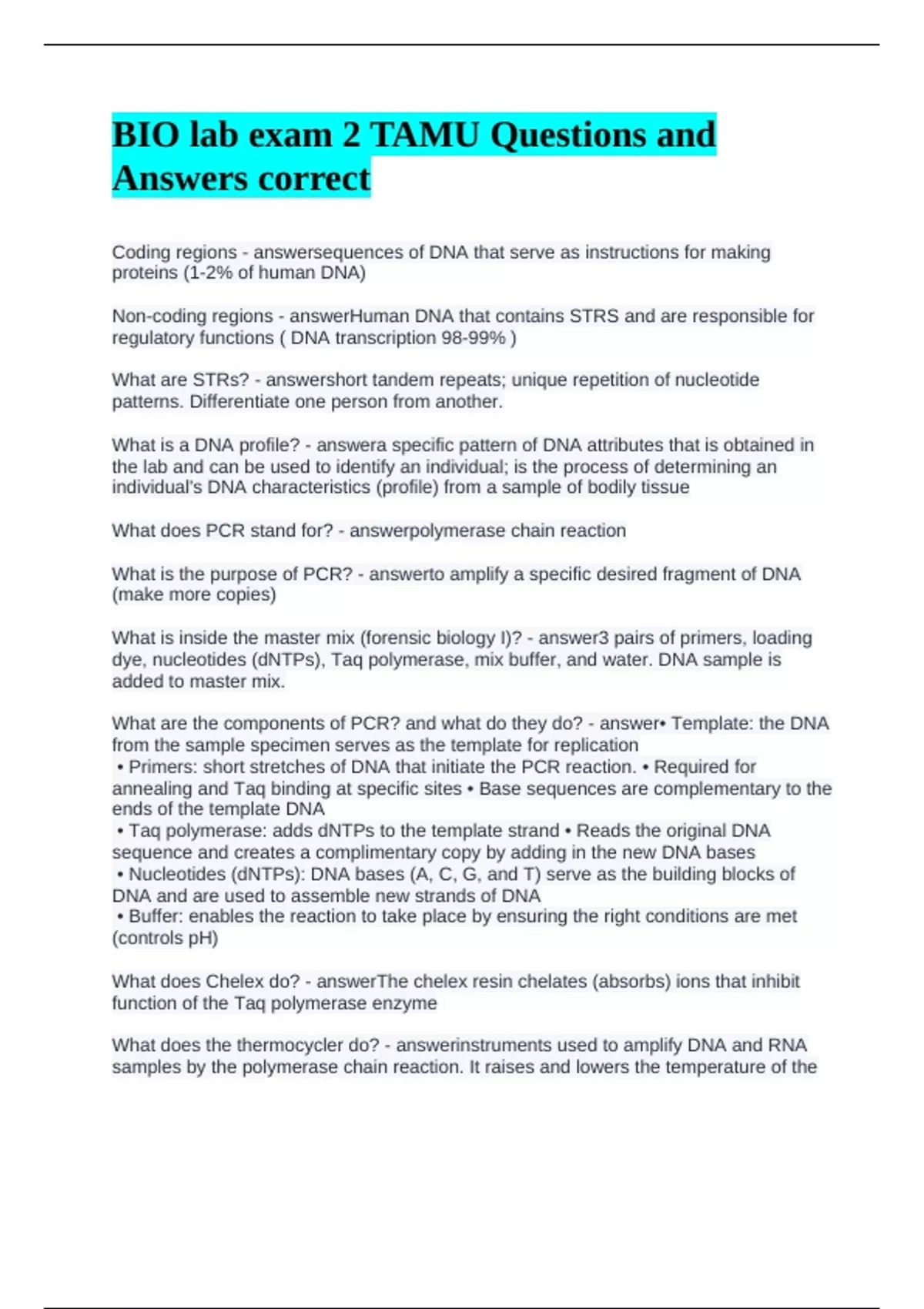 BIO lab exam 2 TAMU Questions and Answers correct

Coding regions - answersequences of DNA that serve as instructions for making proteins (1-2% of human DNA)

Non-coding regions - answerHuman DNA that contains STRS and are responsible for regulatory functions ( DNA transcription 98-99% )

What are STRs? - answershort tandem repeats; unique repetition of nucleotide patterns. Differentiate one person from another.

What is a DNA profile? - answera specific pattern of DNA attributes that is obtained in the lab and can be used to identify an individual; is the process of determining an individual's DNA characteristics (profile) from a sample of bodily tissue

What does PCR stand for? - answerpolymerase chain reaction

What is the purpose of PCR? - answerto amplify a specific desired fragment of DNA (make more copies)

What is inside the master mix (forensic biology I)? - answer3 pairs of primers, loading dye, nucleotides (dNTPs), Taq polymerase, mix buffer, and water. DNA sample is added to master mix.

What are the components of PCR? and what do they do? - answer• Template: the DNA from the sample specimen serves as the template for replication
• Primers: short stretches of DNA that initiate the PCR reaction. • Required for annealing and Taq binding at specific sites • Base sequences are complementary to the ends of the template DNA
• Taq polymerase: adds dNTPs to the template strand • Reads the original DNA sequence and creates a complimentary copy by adding in the new DNA bases
• Nucleotides (dNTPs): DNA bases (A, C, G, and T) serve as the building blocks of DNA and are used to assemble new strands of DNA
• Buffer: enables the reaction to take place by ensuring the right conditions are met (controls pH)

What does Chelex do? - answerThe chelex resin chelates (absorbs) ions that inhibit function of the Taq polymerase enzyme

What does the thermocycler do? - answerinstruments used to amplify DNA and RNA samples by the polymerase chain reaction. It raises and lowers the temperature of the